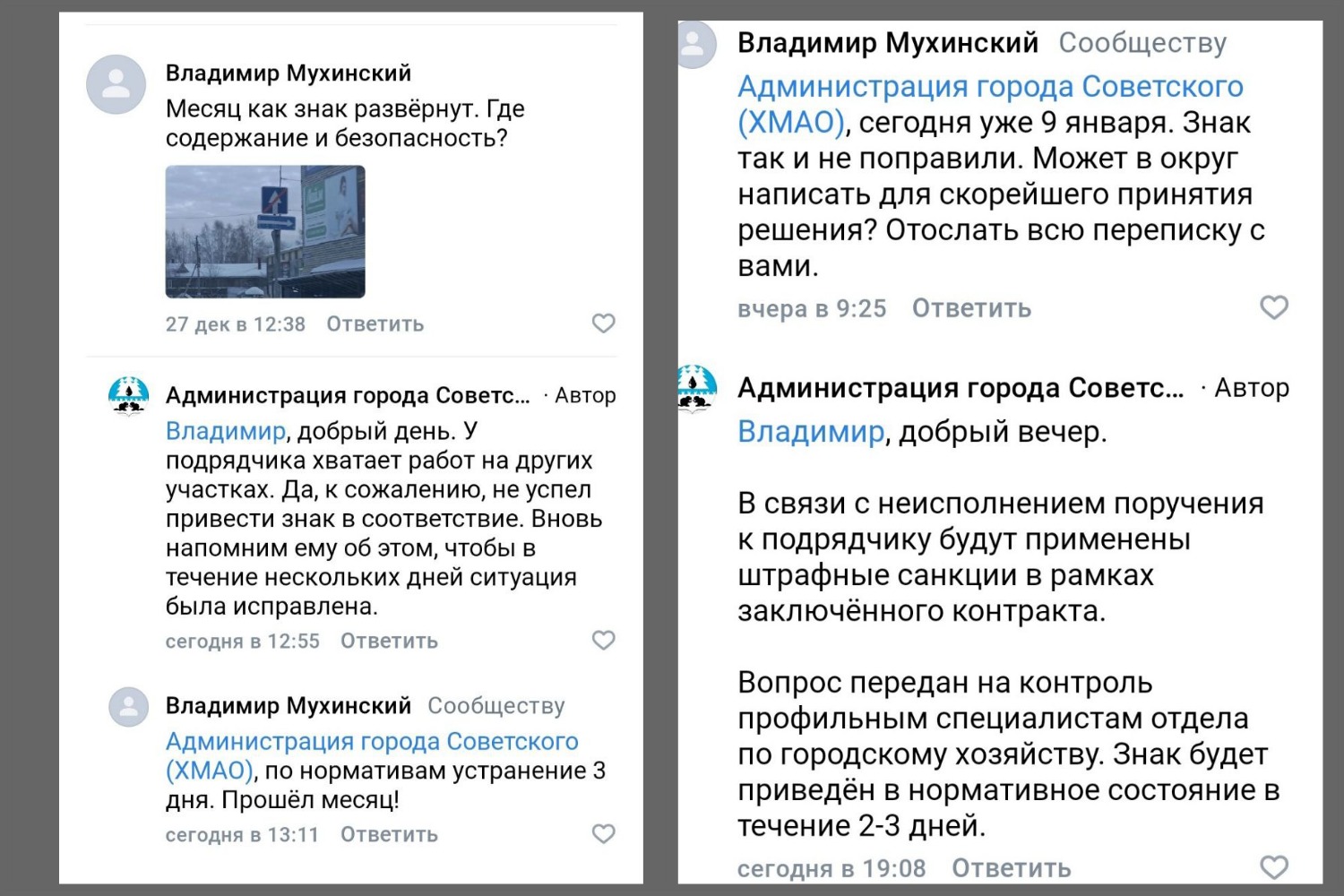 Владимир Мухинский
Месяц как знак развёрнут. Где содержание и безопасность?

27 дек в 12:38 Ответить

Администрация города Советс... · Автор
Владимир, добрый день. У подрядчика хватает работ на других участках. Да, к сожалению, не успел привести знак в соответствие. Вновь напомним ему об этом, чтобы в течение нескольких дней ситуация была исправлена.
сегодня в 12:55 Ответить

Владимир Мухинский Сообществу
Администрация города Советского (ХМАО), по нормативам устранение 3 дня. Прошёл месяц!
сегодня в 13:11 Ответить

Владимир Мухинский Сообществу
Администрация города Советского (ХМАО), сегодня уже 9 января. Знак так и не поправили. Может в округ написать для скорейшего принятия решения? Отослать всю переписку с вами.
вчера в 9:25 Ответить

Администрация города Советс... · Автор
Владимир, добрый вечер.

В связи с неисполнением поручения к подрядчику будут применены штрафные санкции в рамках заключённого контракта.

Вопрос передан на контроль профильным специалистам отдела по городскому хозяйству. Знак будет приведён в нормативное состояние в течение 2-3 дней.
сегодня в 19:08 Ответить